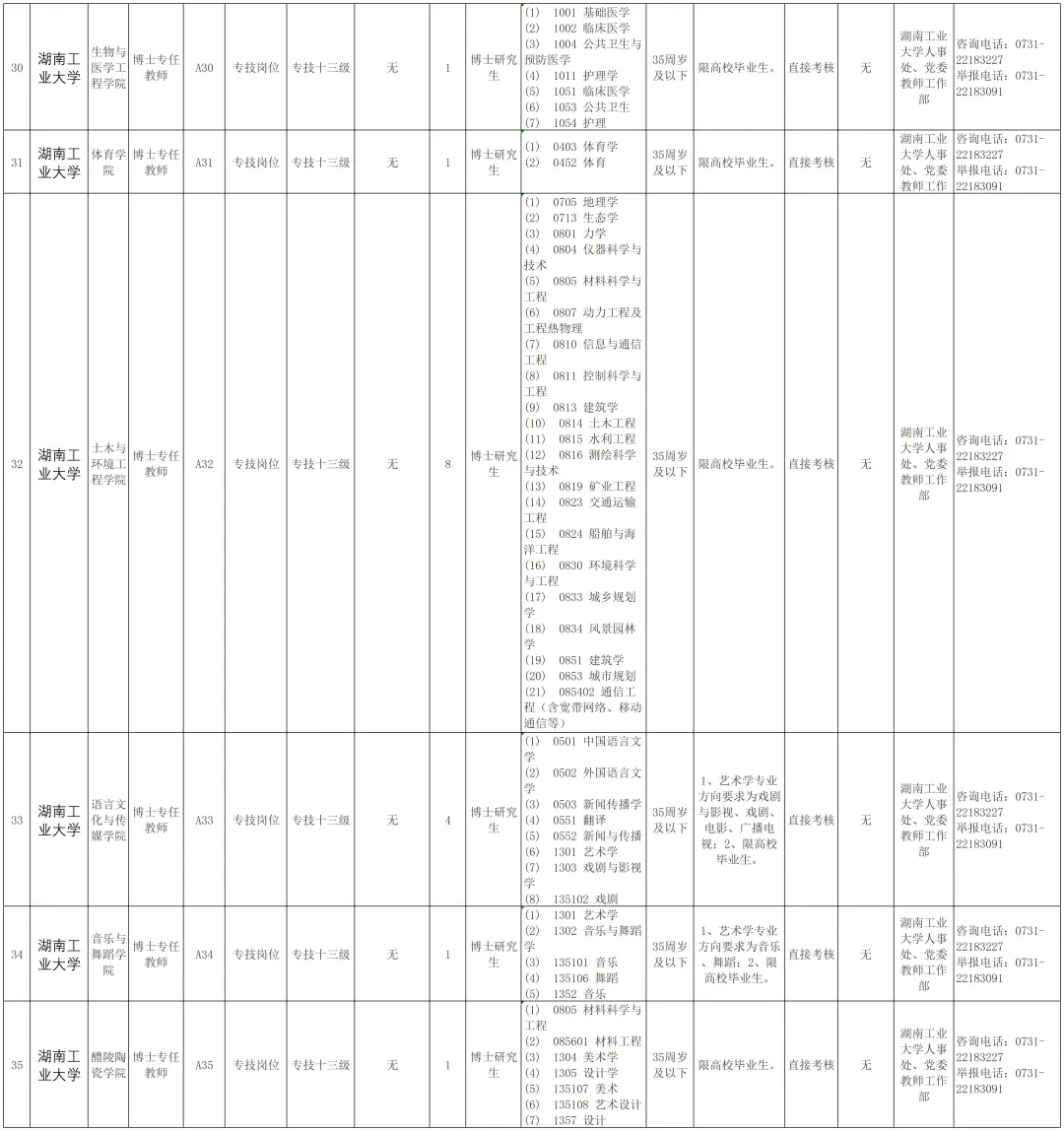 | 30 | 湖南工业大学 | 生物与医学工程学院 | 博士专任教师 | A30 | 专技岗位 | 专技十三级 | 无 | 1 | 博士研究生 | (1) 1001 基础医学 (2) 1002 临床医学 (3) 1004 公共卫生与预防医学 (4) 1011 护理学 (5) 1051 临床医学 (6) 1053 公共卫生 (7) 1054 护理 | 35周岁及以下 | 限高校毕业生。 | 直接考核 | 无 | 湖南工业大学人事处、党委教师工作部 | 咨询电话：0731-22183227 举报电话：0731-22183091 |
|---|---|---|---|---|---|---|---|---|---|---|---|---|---|---|---|---|
| 31 | 湖南工业大学 | 体育学院 | 博士专任教师 | A31 | 专技岗位 | 专技十三级 | 无 | 1 | 博士研究生 | (1) 0403 体育学 (2) 0452 体育 | 35周岁及以下 | 限高校毕业生。 | 直接考核 | 无 | 湖南工业大学人事处、党委教师工作部 | 咨询电话：0731-22183227 举报电话：0731-22183091 |
| 32 | 湖南工业大学 | 土木与环境工程学院 | 博士专任教师 | A32 | 专技岗位 | 专技十三级 | 无 | 8 | 博士研究生 | (1) 0705 地理学 (2) 0713 生态学 (3) 0801 力学 (4) 0804 仪器科学与技术 (5) 0805 材料科学与工程 (6) 0807 动力工程及工程热物理 (7) 0810 信息与通信工程 (8) 0811 控制科学与工程 (9) 0813 建筑学 (10) 0814 土木工程 (11) 0815 水利工程 (12) 0816 测绘科学与技术 (13) 0819 矿业工程 (14) 0823 交通运输工程 (15) 0824 船舶与海洋工程 (16) 0830 环境科学与工程 (17) 0833 城乡规划学 (18) 0834 风景园林学 (19) 0851 建筑学 (20) 0853 城市规划 (21) 085402 通信工程（含宽带网络、移动通信等） | 35周岁及以下 | 限高校毕业生。 | 直接考核 | 无 | 湖南工业大学人事处、党委教师工作部 | 咨询电话：0731-22183227 举报电话：0731-22183091 |
| 33 | 湖南工业大学 | 语言文化与传媒学院 | 博士专任教师 | A33 | 专技岗位 | 专技十三级 | 无 | 4 | 博士研究生 | (1) 0501 中国语言文学 (2) 0502 外国语言文学 (3) 0503 新闻传播学 (4) 0551 翻译 (5) 0552 新闻与传播 (6) 1301 艺术学 (7) 1303 戏剧与影视学 (8) 135102 戏剧 | 35周岁及以下 | 1、艺术学专业方向要求为戏剧与影视、戏剧、电影、广播电视；2、限高校毕业生。 | 直接考核 | 无 | 湖南工业大学人事处、党委教师工作部 | 咨询电话：0731-22183227 举报电话：0731-22183091 |
| 34 | 湖南工业大学 | 音乐与舞蹈学院 | 博士专任教师 | A34 | 专技岗位 | 专技十三级 | 无 | 1 | 博士研究生 | (1) 1301 艺术学 (2) 1302 音乐与舞蹈学 (3) 135101 音乐 (4) 135106 舞蹈 (5) 1352 音乐 | 35周岁及以下 | 1、艺术学专业方向要求为音乐、舞蹈；2、限高校毕业生。 | 直接考核 | 无 | 湖南工业大学人事处、党委教师工作部 | 咨询电话：0731-22183227 举报电话：0731-22183091 |
| 35 | 湖南工业大学 | 醴陵陶瓷学院 | 博士专任教师 | A35 | 专技岗位 | 专技十三级 | 无 | 1 | 博士研究生 | (1) 0805 材料科学与工程 (2) 085601 材料工程 (3) 1304 美术学 (4) 1305 设计学 (5) 135107 美术 (6) 135108 艺术设计 (7) 1357 设计 | 35周岁及以下 | 限高校毕业生。 | 直接考核 | 无 | 湖南工业大学人事处、党委教师工作部 | 咨询电话：0731-22183227 举报电话：0731-22183091 |